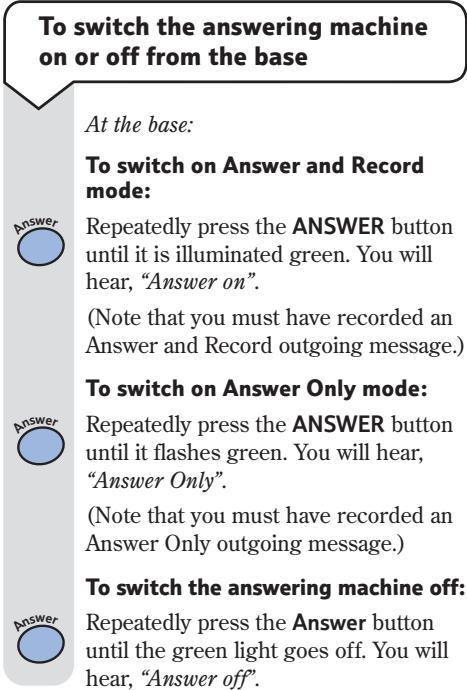 To switch the answering machine on or off from the base

At the base:

To switch on Answer and Record mode:

Answer

Repeatedly press the ANSWER button until it is illuminated green. You will hear, "Answer on".

(Note that you must have recorded an Answer and Record outgoing message.)

To switch on Answer Only mode:

Answer

Repeatedly press the ANSWER button until it flashes green. You will hear, "Answer Only".

(Note that you must have recorded an Answer Only outgoing message.)

To switch the answering machine off:

Answer

Repeatedly press the Answer button until the green light goes off. You will hear, "Answer off".